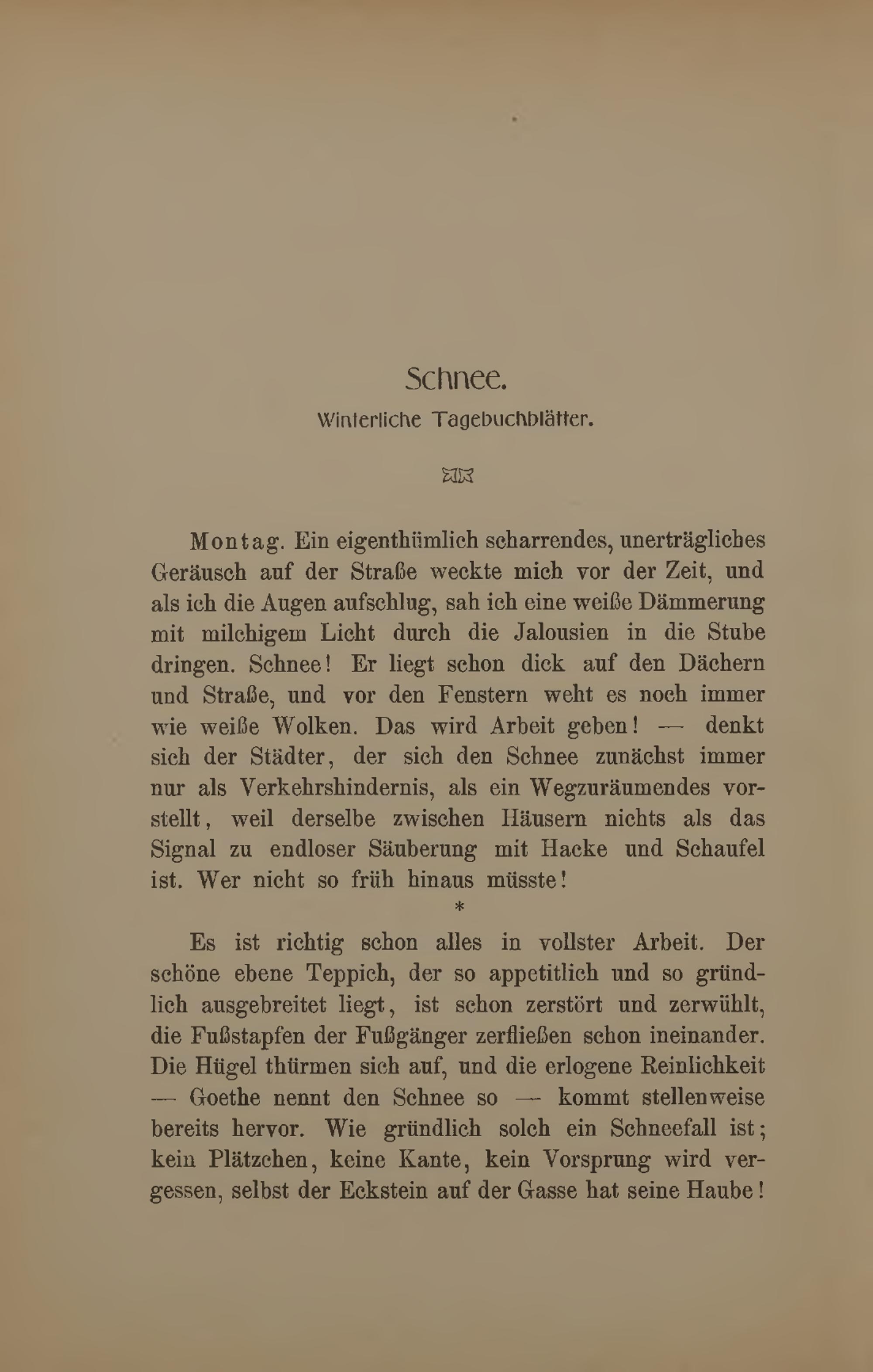 Schnee.
Winterliche Tagebuchblätter.

Montag. Ein eigenthümlich scharrendes, unerträgliches Geräusch auf der Straße weckte mich vor der Zeit, und als ich die Augen aufschlug, sah ich eine weiße Dämmerung mit milchigem Licht durch die Jalousien in die Stube dringen. Schnee! Er liegt schon dick auf den Dächern und Straße, und vor den Fenstern weht es noch immer wie weiße Wolken. Das wird Arbeit geben! — denkt sich der Städter, der sich den Schnee zunächst immer nur als Verkehrshindernis, als ein Wegzuräumendes vorstellt, weil derselbe zwischen Häusern nichts als das Signal zu endloser Säuberung mit Hacke und Schaufel ist. Wer nicht so früh hinaus müsste!

*

Es ist richtig schon alles in vollster Arbeit. Der schöne ebene Teppich, der so appetitlich und so gründlich ausgebreitet liegt, ist schon zerstört und zerwühlt, die Fußstapfen der Fußgänger zerfließen schon ineinander. Die Hügel thürmen sich auf, und die erlogene Reinlichkeit — Goethe nennt den Schnee so — kommt stellenweise bereits hervor. Wie gründlich solch ein Schneefall ist; kein Plätzchen, keine Kante, kein Vorsprung wird vergessen, selbst der Eckstein auf der Gasse hat seine Haube!